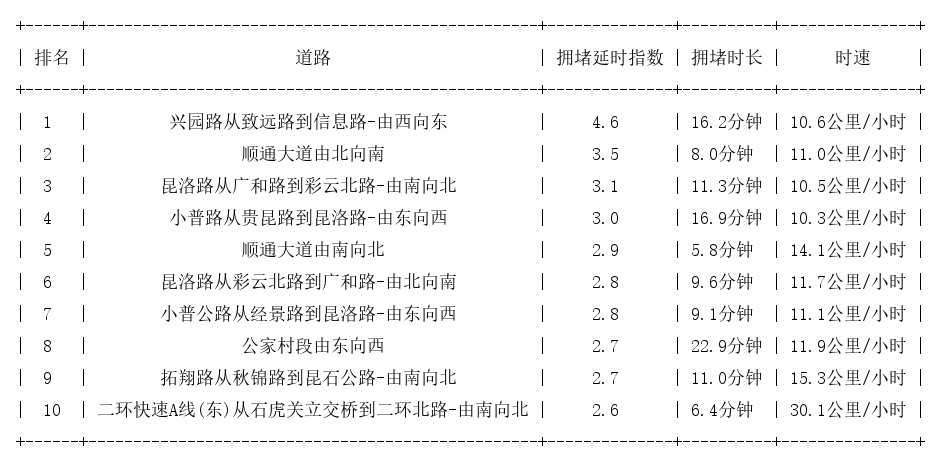 | 排名 | 道路 | 拥堵延时指数 | 拥堵时长 | 时速 |
|---|---|---|---|---|
| 1 | 兴园路从致远路到信息路-由西向东 | 4.6 | 16.2分钟 | 10.6公里/小时 |
| 2 | 顺通大道由北向南 | 3.5 | 8.0分钟 | 11.0公里/小时 |
| 3 | 昆洛路从广和路到彩云北路-由南向北 | 3.1 | 11.3分钟 | 10.5公里/小时 |
| 4 | 小普路从贵昆路到昆洛路-由东向西 | 3.0 | 16.9分钟 | 10.3公里/小时 |
| 5 | 顺通大道由南向北 | 2.9 | 5.8分钟 | 14.1公里/小时 |
| 6 | 昆洛路从彩云北路到广和路-由北向南 | 2.8 | 9.6分钟 | 11.7公里/小时 |
| 7 | 小普公路从经景路到昆洛路-由东向西 | 2.8 | 9.1分钟 | 11.1公里/小时 |
| 8 | 公家村段由东向西 | 2.7 | 22.9分钟 | 11.9公里/小时 |
| 9 | 拓翔路从秋锦路到昆石公路-由南向北 | 2.7 | 11.0分钟 | 15.3公里/小时 |
| 10 | 二环快速A线(东)从石虎关立交桥到二环北路-由南向北 | 2.6 | 6.4分钟 | 30.1公里/小时 |